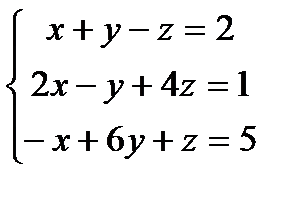 $\begin{cases} x+y-z=2 \\ 2x-y+4z=1 \\ -x+6y+z=5 \end{cases}$